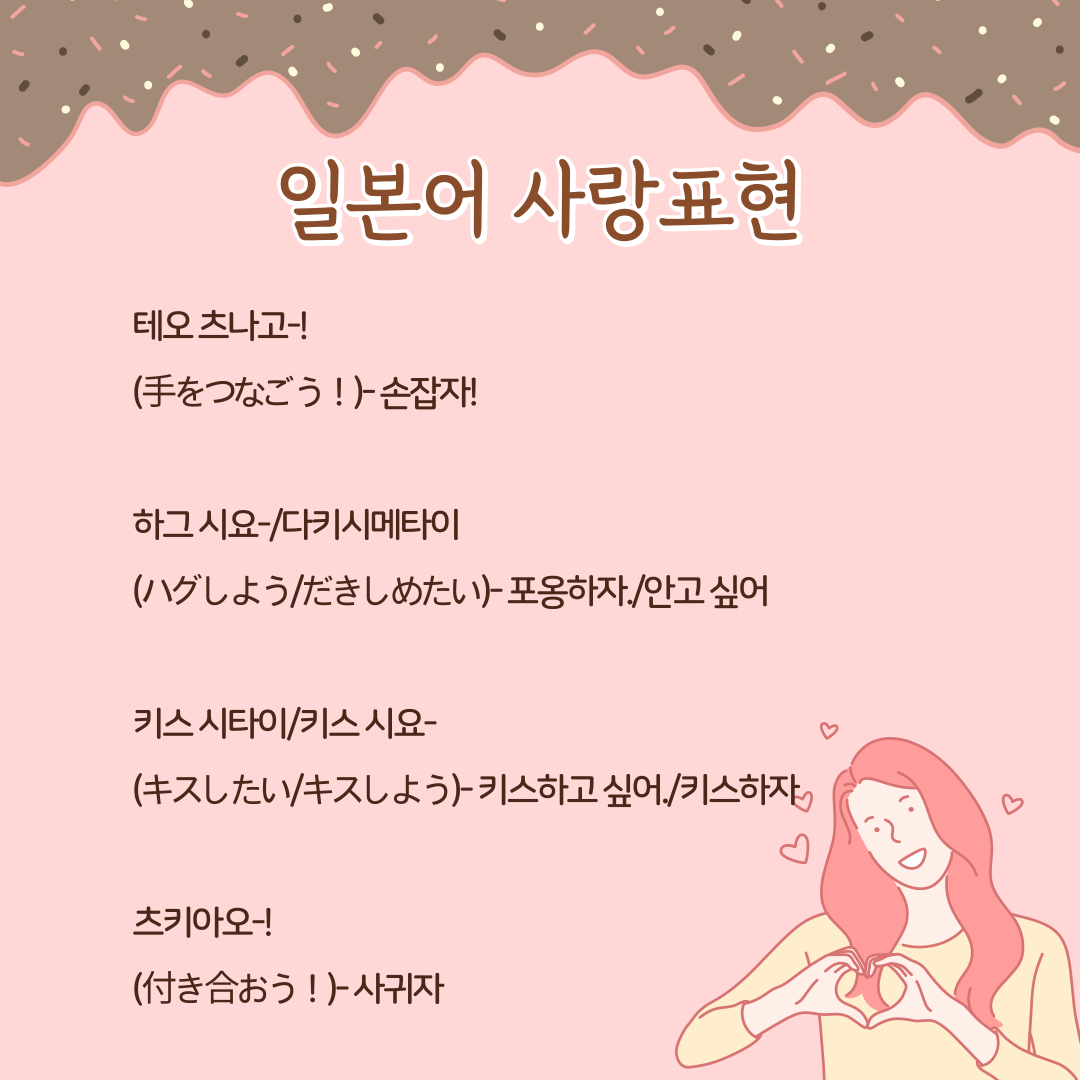 일본어 사랑표현

테오 츠나고-!

(手をつなごう！)- 손잡자!

하그 시요-/다키시메타이

(ハグしよう/だきしめたい)- 포옹하자./안고 싶어

키스 시타이/키스 시요-

(キスしたい/キスしよう)- 키스하고 싶어./키스하자

츠키아오-!

(付き合おう！)- 사귀자